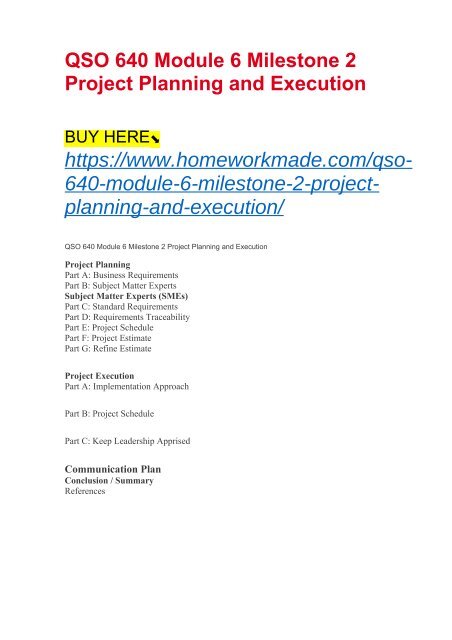 QSO 640 Module 6 Milestone 2 Project Planning and Execution

BUY HERE⬊
https://www.homeworkmade.com/qso-640-module-6-milestone-2-project-planning-and-execution/

QSO 640 Module 6 Milestone 2 Project Planning and Execution

Project Planning
Part A: Business Requirements
Part B: Subject Matter Experts
Subject Matter Experts (SMEs)
Part C: Standard Requirements
Part D: Requirements Traceability
Part E: Project Schedule
Part F: Project Estimate
Part G: Refine Estimate

Project Execution
Part A: Implementation Approach

Part B: Project Schedule

Part C: Keep Leadership Apprised

Communication Plan
Conclusion / Summary
References